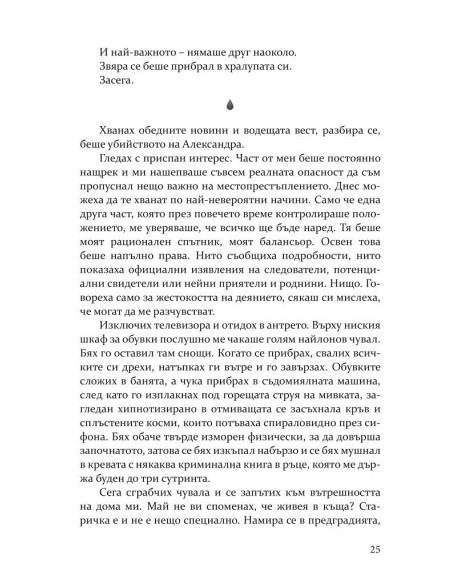 И най-важното – нямаше друг наоколо.
Звяра се беше прибрал в хралупата си.
Засега.

Хванах обедните новини и водещата вест, разбира се, беше убийството на Александра.

Гледах с приспан интерес. Част от мен беше постоянно нащрек и ми нашепваше съвсем реалната опасност да съм пропуснал нещо важно на местопрестъплението. Днес можеха да те хванат по най-невероятни начини. Само че една друга част, която през повечето време контролираше положението, ме уверяваше, че всичко ще бъде наред. Тя беше моят рационален спътник, моят балансьор. Освен това беше напълно права. Нито съобщиха подробности, нито показаха официални изявления на следователи, потенциални свидетели или нейни приятели и роднини. Нищо. Говореха само за жестокостта на деянието, сякаш си мислеха, че могат да ме разчувстват.

Изключих телевизора и отидох в антрето. Върху ниския шкаф за обувки послушно ме чакаше голям найлонов чувал. Бях го оставил там снощи. Когато се прибрах, свалих всичките си дрехи, натъпках ги вътре и го завързах. Обувките сложих в банята, а чука прибрах в съдомиялната машина, след като го изплакнах под горещата струя на мивката, загледан хипнотизирано в отмиващата се засъхнала кръв и сплъстените косми, които потъваха спираловидно през сифона. Бях обаче твърде изморен физически, за да довърша започнатото, затова се бях изкъпал набързо и се бях мушнал в кревата с някаква криминална книга в ръце, която ме държа буден до три сутринта.

Сега сграбчих чувала и се запътих към вътрешността на дома ми. Май не ви споменах, че живея в къща? Старичка е и не е нещо специално. Намира се в предградията,

25